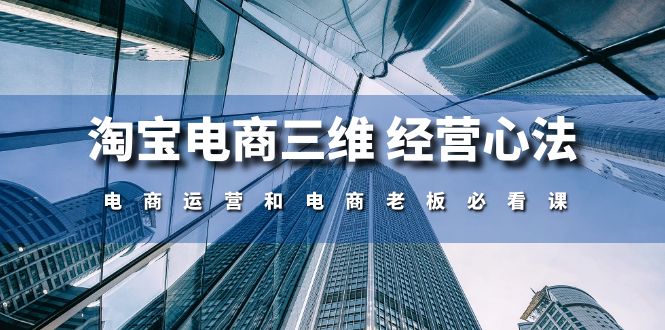 淘宝电商三维 经营心法

电商运营和电商老板必看课